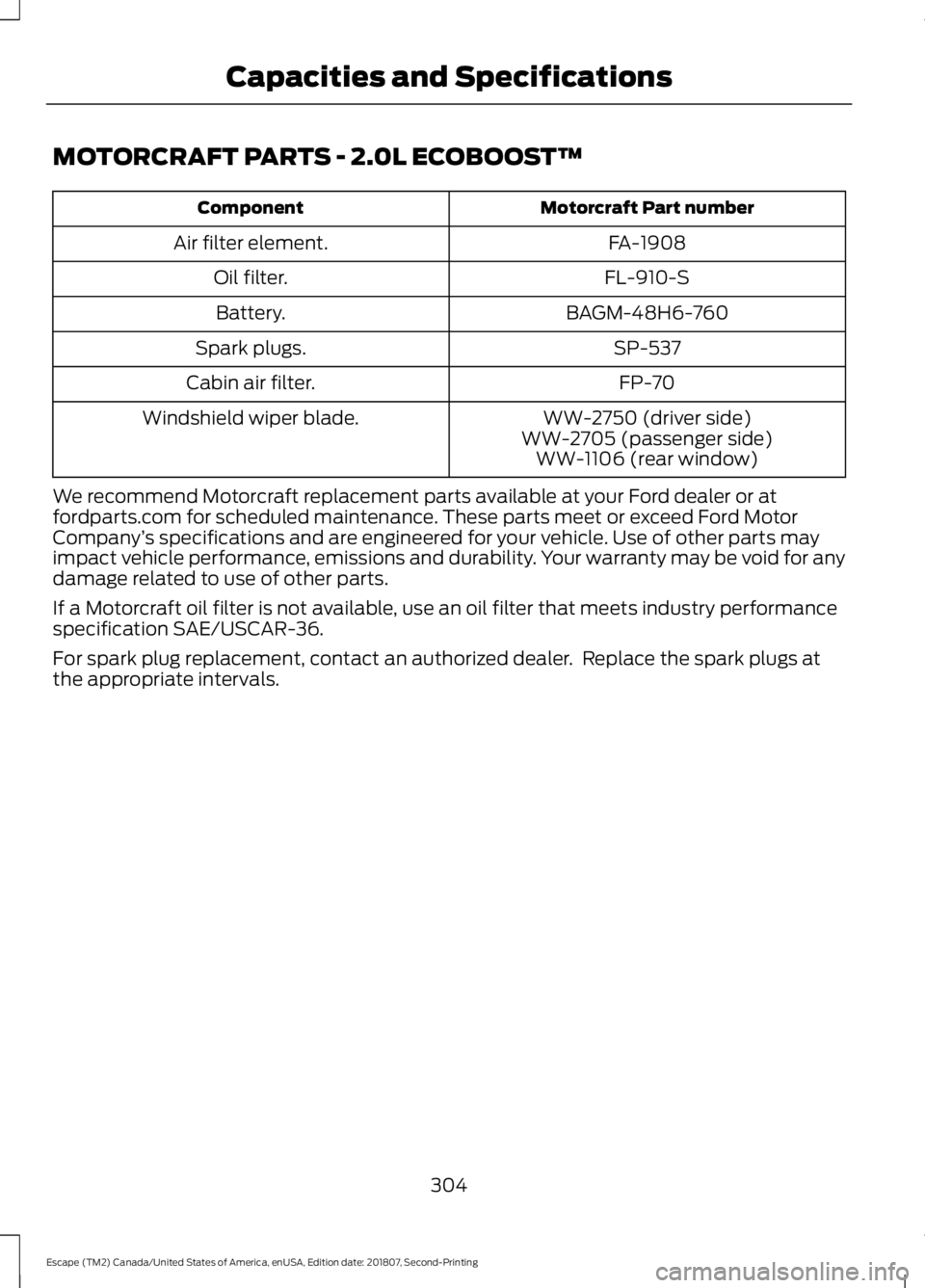 Capacities and Specifications

MOTORCRAFT PARTS - 2.0L ECOBOOST™

| Component | Motorcraft Part number |
|---|---|
| Air filter element. | FA-1908 |
| Oil filter. | FL-910-S |
| Battery. | BAGM-48H6-760 |
| Spark plugs. | SP-537 |
| Cabin air filter. | FP-70 |
| Windshield wiper blade. | WW-2750 (driver side) WW-2705 (passenger side) WW-1106 (rear window) |

We recommend Motorcraft replacement parts available at your Ford dealer or at fordparts.com for scheduled maintenance. These parts meet or exceed Ford Motor Company's specifications and are engineered for your vehicle. Use of other parts may impact vehicle performance, emissions and durability. Your warranty may be void for any damage related to use of other parts.

If a Motorcraft oil filter is not available, use an oil filter that meets industry performance specification SAE/USCAR-36.

For spark plug replacement, contact an authorized dealer. Replace the spark plugs at the appropriate intervals.

304

Escape (TM2) Canada/United States of America, enUSA, Edition date: 201807, Second-Printing

carmanualsonline.info